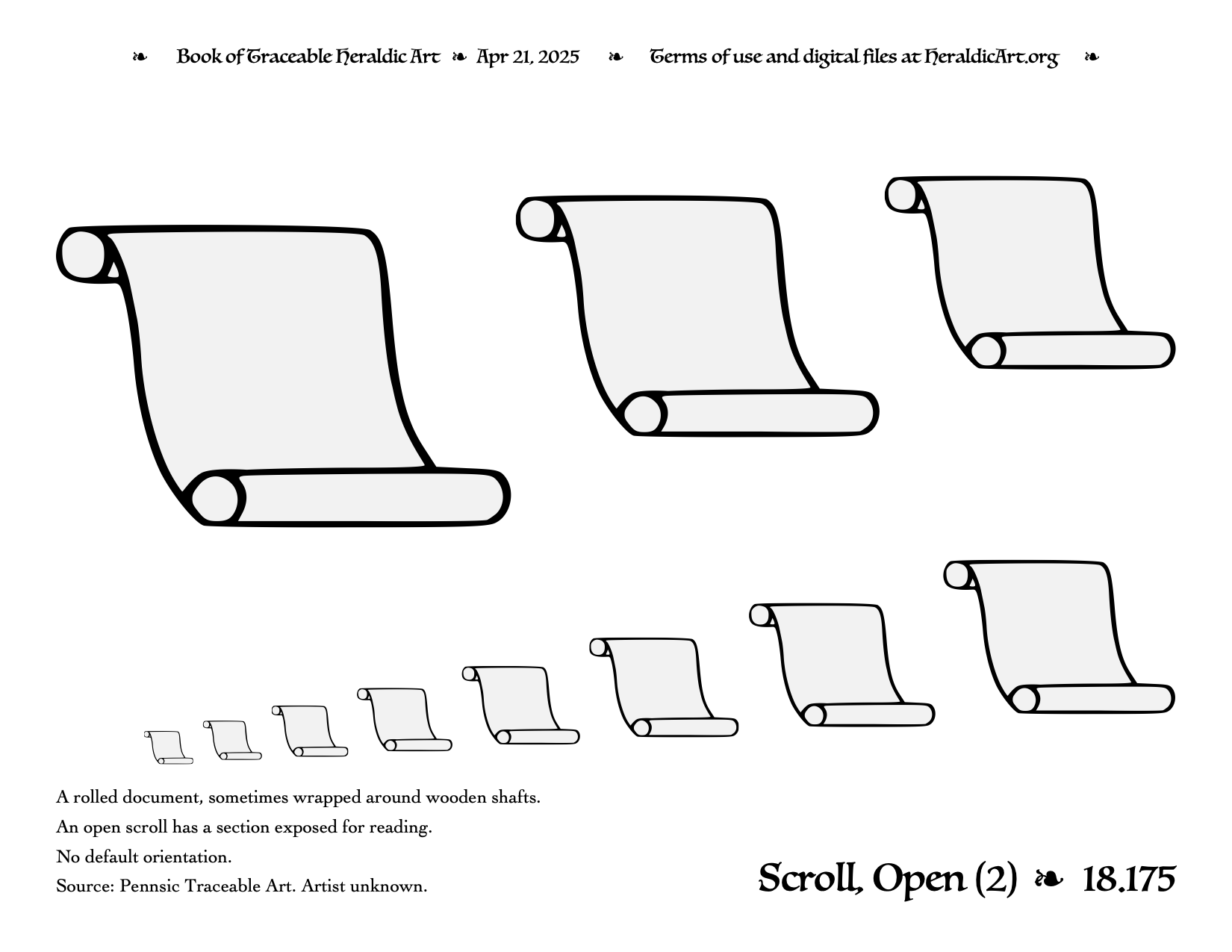 ❧ Book of Traceable Heraldic Art ❧ Apr 21, 2025 ❧ Terms of use and digital files at HeraldicArt.org ❧

A rolled document, sometimes wrapped around wooden shafts.

An open scroll has a section exposed for reading.

No default orientation.

Source: Pennsic Traceable Art. Artist unknown.

Scroll, Open (2) ❧ 18.175